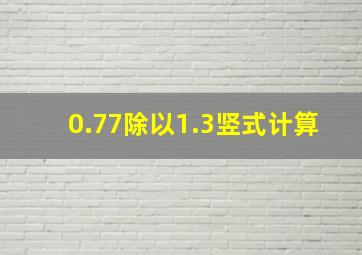 0.77除以1.3竖式计算